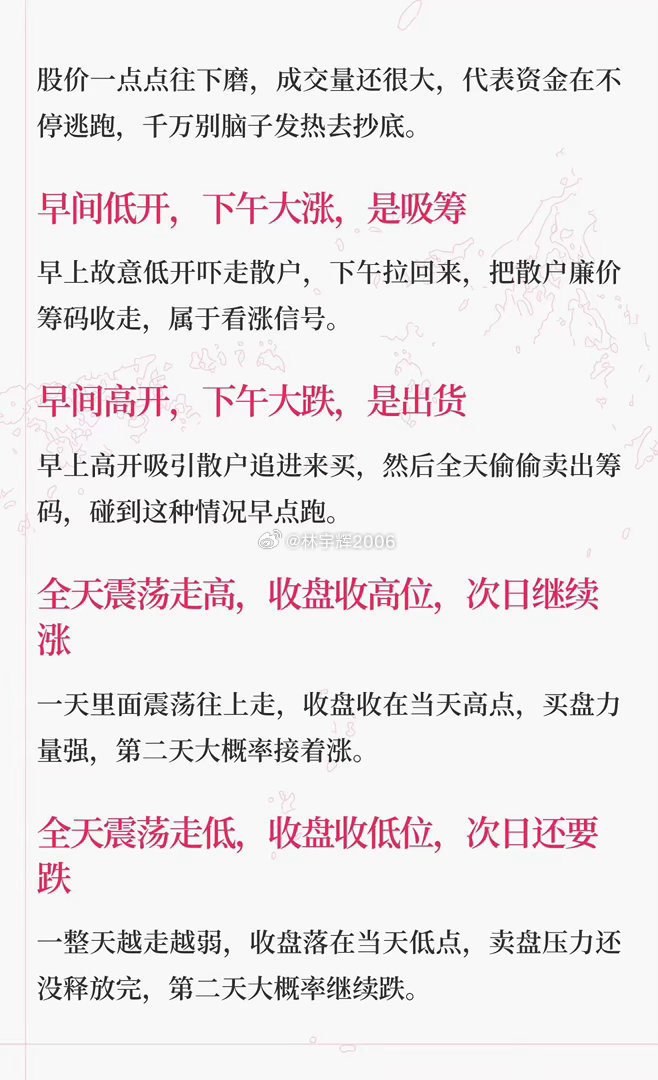 股价一点点往下磨，成交量还很大，代表资金在不停逃跑，千万别脑子发热去抄底。

早间低开，下午大涨，是吸筹

早上故意低开吓走散户，下午拉回来，把散户廉价筹码收走，属于看涨信号。

早间高开，下午大跌，是出货

早上高开吸引散户追进来买，然后全天偷偷卖出筹码，碰到这种情况早点跑。

@林宇辉2006

全天震荡走高，收盘收高位，次日继续涨

一天里面震荡往上走，收盘收在当天高点，买盘力量强，第二天大概率接着涨。

全天震荡走低，收盘收低位，次日还要跌

一整天越走越弱，收盘落在当天低点，卖盘压力还没释放完，第二天大概率继续跌。